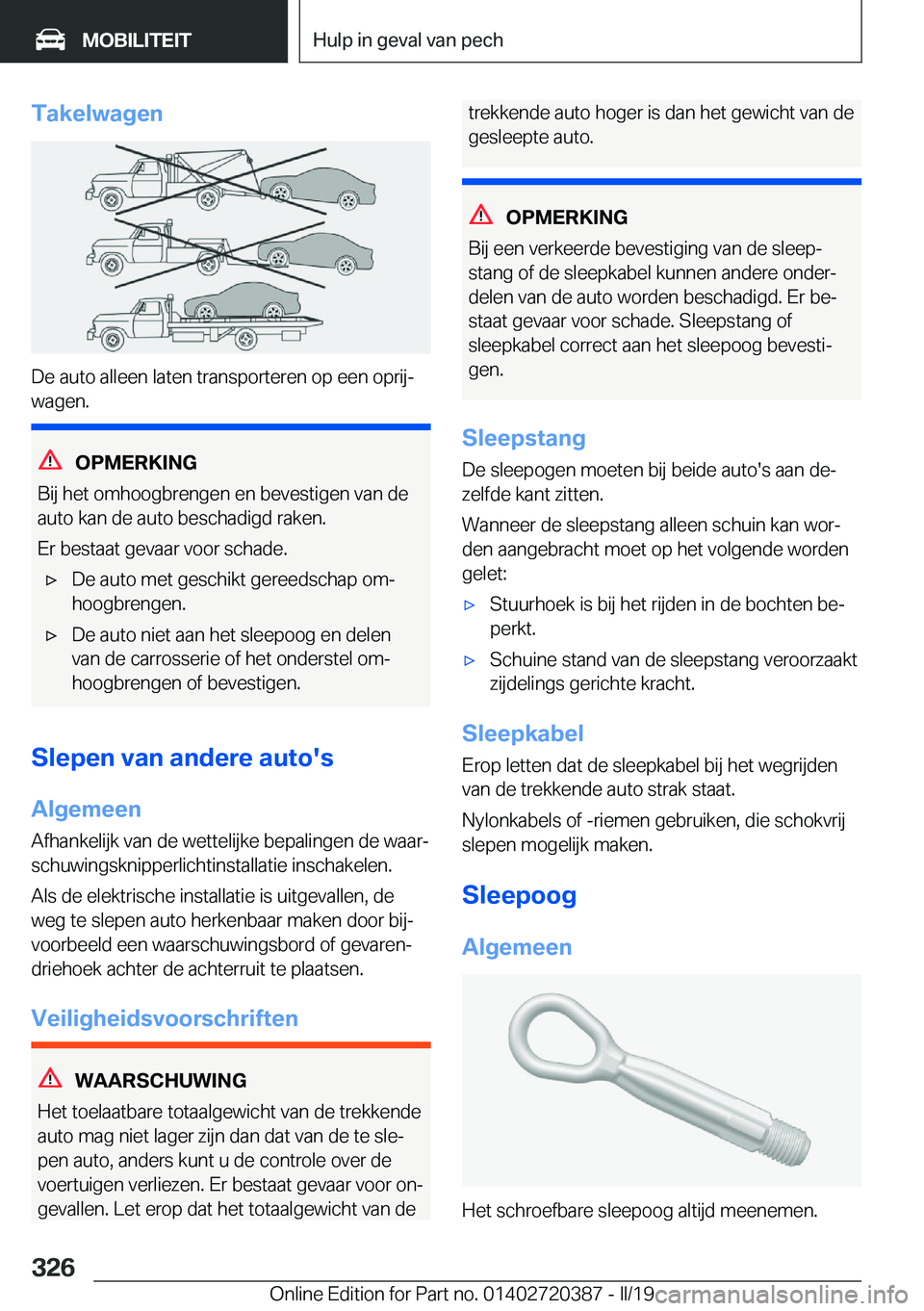 MOBILITEIT

Hulp in geval van pech

Takelwagen

De auto alleen laten transporteren op een oprijwagen.

OPMERKING

Bij het omhoogbrengen en bevestigen van de auto kan de auto beschadigd raken.

Er bestaat gevaar voor schade.

▷ De auto met geschikt gereedschap omhoogbrengen.

▷ De auto niet aan het sleepoog en delen van de carrosserie of het onderstel omhoogbrengen of bevestigen.

Slepen van andere auto's

Algemeen

Afhankelijk van de wettelijke bepalingen de waarschuwingsknipperlichtinstallatie inschakelen.

Als de elektrische installatie is uitgevallen, de weg te slepen auto herkenbaar maken door bijvoorbeeld een waarschuwingsbord of gevarendriehoek achter de achterruit te plaatsen.

Veiligheidsvoorschriften

WAARSCHUWING

Het toelaatbare totaalgewicht van de trekkende auto mag niet lager zijn dan dat van de te slepen auto, anders kunt u de controle over de voertuigen verliezen. Er bestaat gevaar voor ongevallen. Let erop dat het totaalgewicht van de trekkende auto hoger is dan het gewicht van de gesleepte auto.

OPMERKING

Bij een verkeerde bevestiging van de sleepstang of de sleepkabel kunnen andere onderdelen van de auto worden beschadigd. Er bestaat gevaar voor schade. Sleepstang of sleepkabel correct aan het sleepoog bevestigen.

Sleepstang

De sleepogen moeten bij beide auto's aan dezelfde kant zitten.

Wanneer de sleepstang alleen schuin kan worden aangebracht moet op het volgende worden gelet:

▷ Stuurhoek is bij het rijden in de bochten beperkt.

▷ Schuine stand van de sleepstang veroorzaakt zijdelings gerichte kracht.

Sleepkabel

Erop letten dat de sleepkabel bij het wegrijden van de trekkende auto strak staat.

Nylonkabels of -riemen gebruiken, die schokvrij slepen mogelijk maken.

Sleepoog

Algemeen

Het schroefbare sleepoog altijd meenemen.

326

Online Edition for Part no. 01402720387 - II/19 carmanualsonline.info